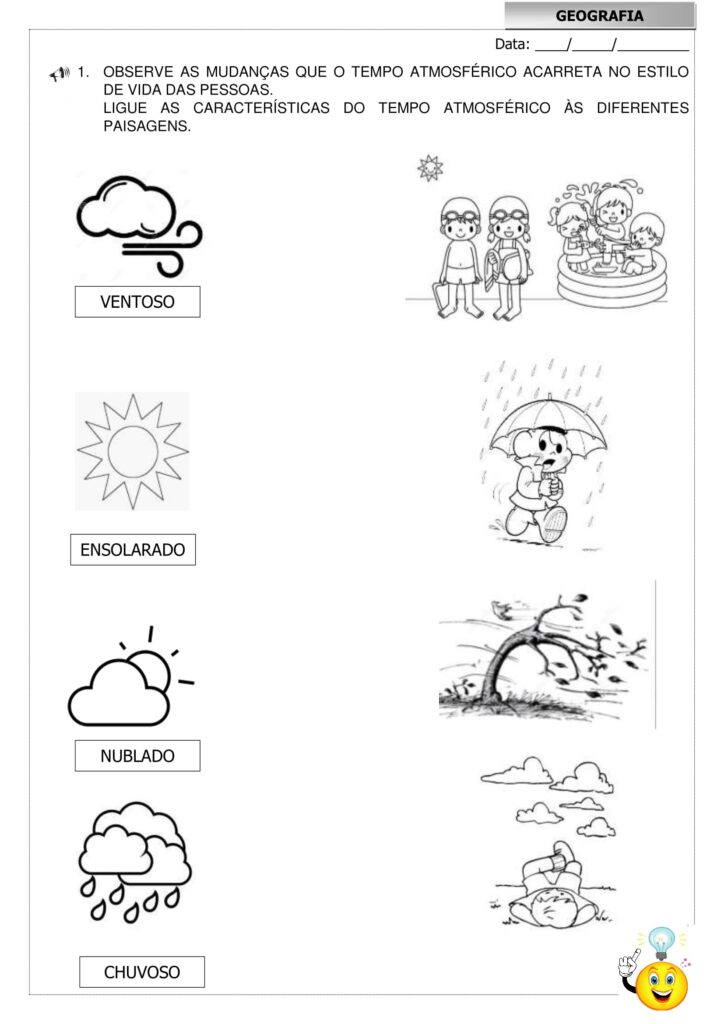 GEOGRAFIA

Data: ____/____/____

1. OBSERVE AS MUDANÇAS QUE O TEMPO ATMOSFÉRICO ACARRETA NO ESTILO DE VIDA DAS PESSOAS.
LIGUE AS CARACTERÍSTICAS DO TEMPO ATMOSFÉRICO ÀS DIFERENTES PAISAGENS.

VENTOSO

ENSOLARADO

NUBLADO

CHUVOSO